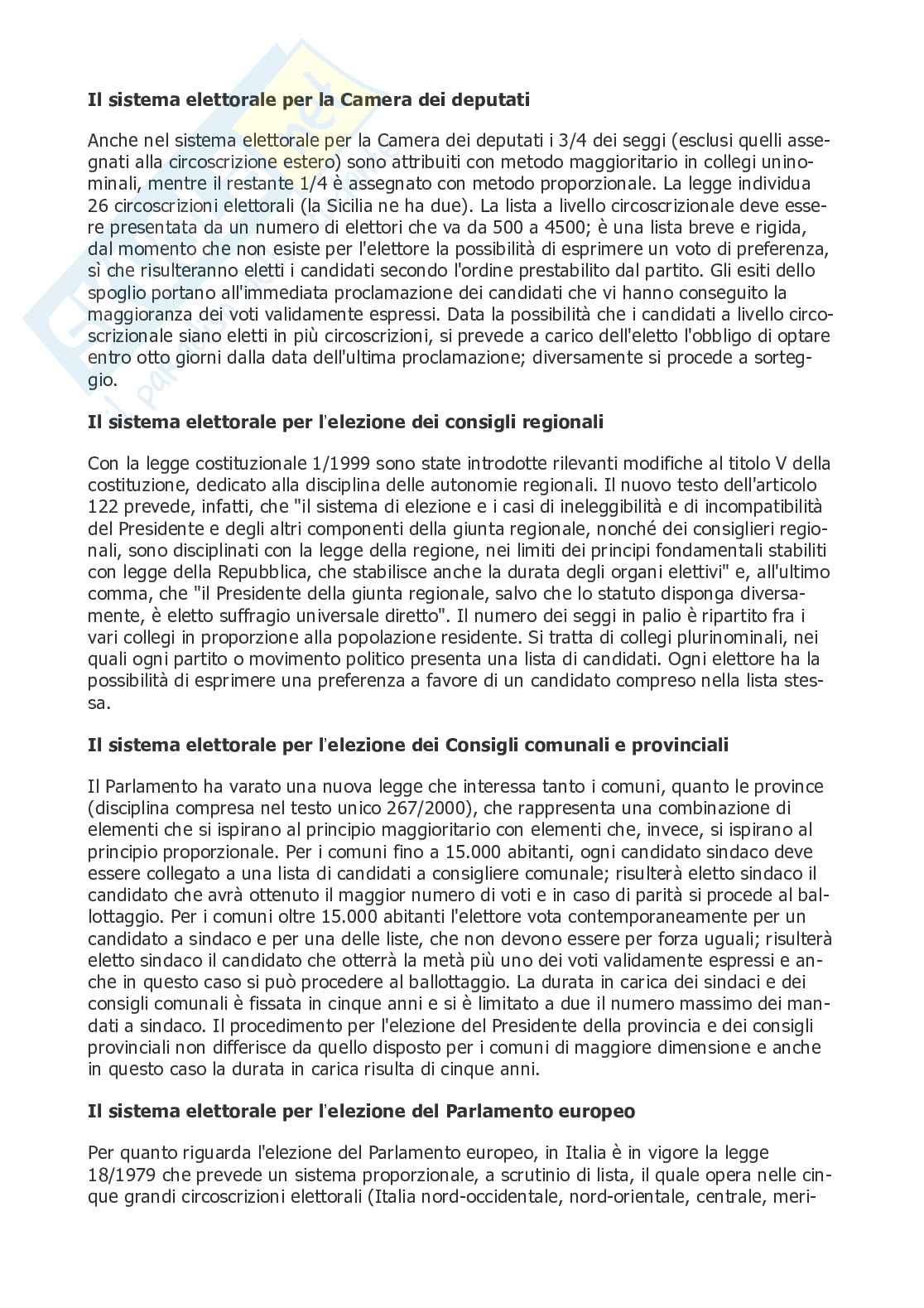 **Il sistema elettorale per la Camera dei deputati**

Anche nel sistema elettorale per la Camera dei deputati i 3/4 dei seggi (esclusi quelli assegnati alla circoscrizione estero) sono attribuiti con metodo maggioritario in collegi uninominali, mentre il restante 1/4 è assegnato con metodo proporzionale. La legge individua 26 circoscrizioni elettorali (la Sicilia ne ha due). La lista a livello circoscrizionale deve essere presentata da un numero di elettori che va da 500 a 4500; è una lista breve e rigida, dal momento che non esiste per l'elettore la possibilità di esprimere un voto di preferenza, sì che risulteranno eletti i candidati secondo l'ordine prestabilito dal partito. Gli esiti dello spoglio portano all'immediata proclamazione dei candidati che vi hanno conseguito la maggioranza dei voti validamente espressi. Data la possibilità che i candidati a livello circoscrizionale siano eletti in più circoscrizioni, si prevede a carico dell'eletto l'obbligo di optare entro otto giorni dalla data dell'ultima proclamazione; diversamente si procede a sorteggio.

**Il sistema elettorale per l'elezione dei consigli regionali**

Con la legge costituzionale 1/1999 sono state introdotte rilevanti modifiche al titolo V della costituzione, dedicato alla disciplina delle autonomie regionali. Il nuovo testo dell'articolo 122 prevede, infatti, che "il sistema di elezione e i casi di ineleggibilità e di incompatibilità del Presidente e degli altri componenti della giunta regionale, nonché dei consiglieri regionali, sono disciplinati con la legge della regione, nei limiti dei principi fondamentali stabiliti con legge della Repubblica, che stabilisce anche la durata degli organi elettivi" e, all'ultimo comma, che "il Presidente della giunta regionale, salvo che lo statuto disponga diversamente, è eletto suffragio universale diretto". Il numero dei seggi in palio è ripartito fra i vari collegi in proporzione alla popolazione residente. Si tratta di collegi plurinominali, nei quali ogni partito o movimento politico presenta una lista di candidati. Ogni elettore ha la possibilità di esprimere una preferenza a favore di un candidato compreso nella lista stessa.

**Il sistema elettorale per l'elezione dei Consigli comunali e provinciali**

Il Parlamento ha varato una nuova legge che interessa tanto i comuni, quanto le province (disciplina compresa nel testo unico 267/2000), che rappresenta una combinazione di elementi che si ispirano al principio maggioritario con elementi che, invece, si ispirano al principio proporzionale. Per i comuni fino a 15.000 abitanti, ogni candidato sindaco deve essere collegato a una lista di candidati a consigliere comunale; risulterà eletto sindaco il candidato che avrà ottenuto il maggior numero di voti e in caso di parità si procede al ballottaggio. Per i comuni oltre 15.000 abitanti l'elettore vota contemporaneamente per un candidato a sindaco e per una delle liste, che non devono essere per forza uguali; risulterà eletto sindaco il candidato che otterrà la metà più uno dei voti validamente espressi e anche in questo caso si può procedere al ballottaggio. La durata in carica dei sindaci e dei consigli comunali è fissata in cinque anni e si è limitato a due il numero massimo dei mandati a sindaco. Il procedimento per l'elezione del Presidente della provincia e dei consigli provinciali non differisce da quello disposto per i comuni di maggiore dimensione e anche in questo caso la durata in carica risulta di cinque anni.

**Il sistema elettorale per l'elezione del Parlamento europeo**

Per quanto riguarda l'elezione del Parlamento europeo, in Italia è in vigore la legge 18/1979 che prevede un sistema proporzionale, a scrutinio di lista, il quale opera nelle cinque grandi circoscrizioni elettorali (Italia nord-occidentale, nord-orientale, centrale, meri-